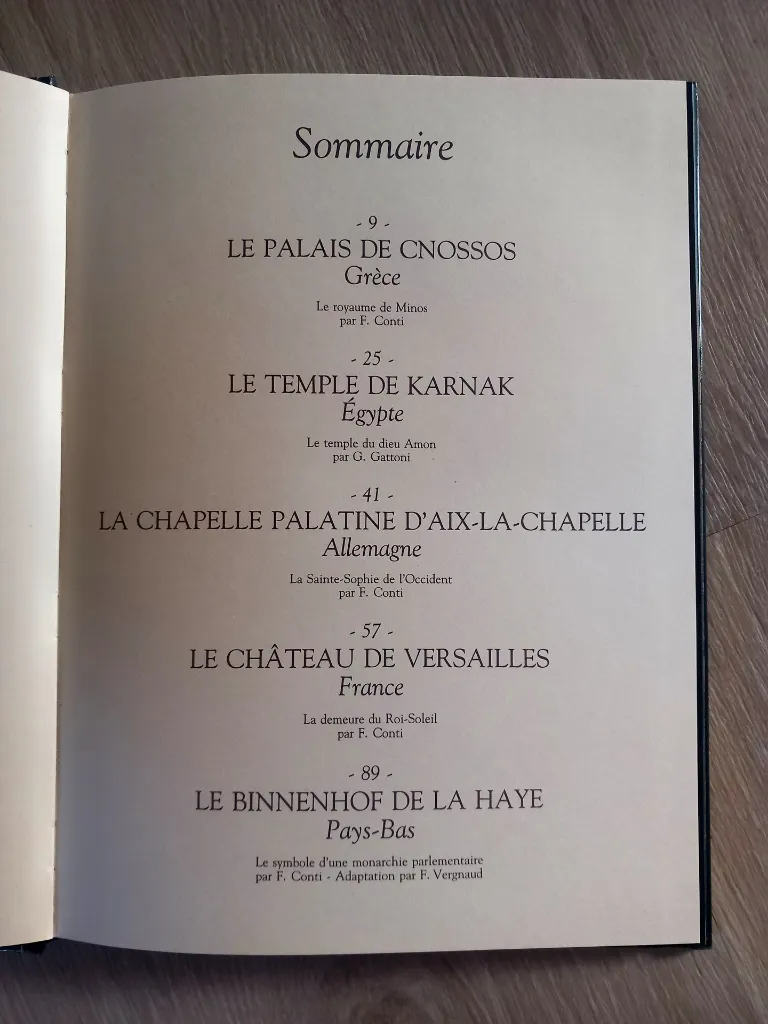 Sommaire

- 9 -
LE PALAIS DE CNOSSOS
Grèce

Le royaume de Minos
par F. Conti

- 25 -
LE TEMPLE DE KARNAK
Égypte

Le temple du dieu Amon
par G. Gattoni

- 41 -
LA CHAPELLE PALATINE D'AIX-LA-CHAPELLE
Allemagne

La Sainte-Sophie de l'Occident
par F. Conti

- 57 -
LE CHÂTEAU DE VERSAILLES
France

La demeure du Roi-Soleil
par F. Conti

- 89 -
LE BINNENHOF DE LA HAYE
Pays-Bas

Le symbole d'une monarchie parlementaire
par F. Conti - Adaptation par F. Vergnaud